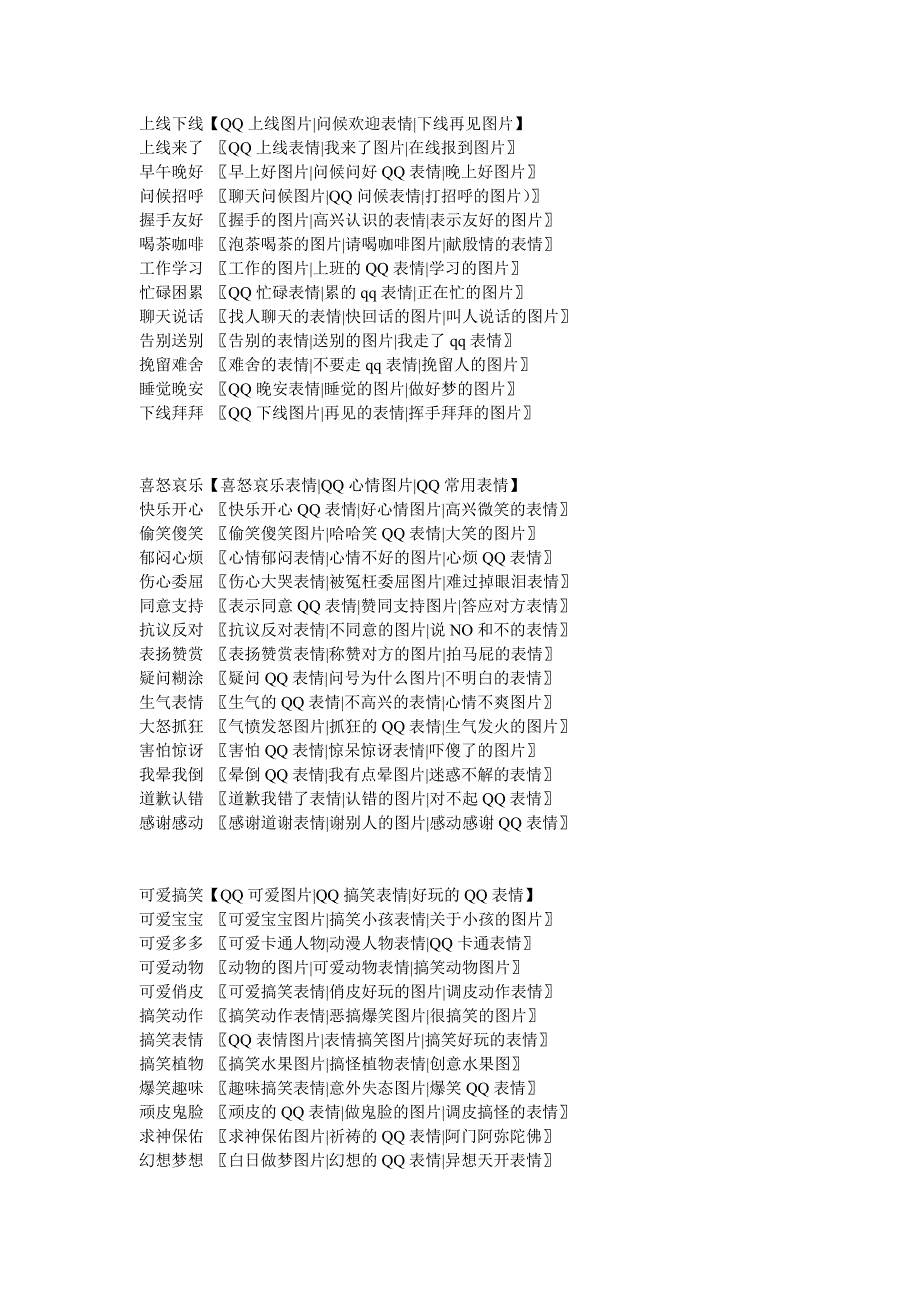 上线下线【QQ 上线图片|问候欢迎表情|下线再见图片】
上线来了 〖QQ 上线表情|我来了图片|在线报到图片〗
早午晚好 〖早上好图片|问候问好 QQ 表情|晚上好图片〗
问候招呼 〖聊天问候图片|QQ 问候表情|打招呼的图片）〗
握手友好 〖握手的图片|高兴认识的表情|表示友好的图片〗
喝茶咖啡 〖泡茶喝茶的图片|请喝咖啡图片|献殷情的表情〗
工作学习 〖工作的图片|上班的 QQ 表情|学习的图片〗
忙碌困累 〖QQ 忙碌表情|累的 qq 表情|正在忙的图片〗
聊天说话 〖找人聊天的表情|快回话的图片|叫人说话的图片〗
告别送别 〖告别的表情|送别的图片|我走了 qq 表情〗
挽留难舍 〖难舍的表情|不要走 qq 表情|挽留人的图片〗
睡觉晚安 〖QQ 晚安表情|睡觉的图片|做好梦的图片〗
下线拜拜 〖QQ 下线图片|再见的表情|挥手拜拜的图片〗

喜怒哀乐【喜怒哀乐表情|QQ 心情图片|QQ 常用表情】
快乐开心 〖快乐开心 QQ 表情|好心情图片|高兴微笑的表情〗
偷笑傻笑 〖偷笑傻笑图片|哈哈笑 QQ 表情|大笑的图片〗
郁闷心烦 〖心情郁闷表情|心情不好的图片|心烦 QQ 表情〗
伤心委屈 〖伤心大哭表情|被冤枉委屈图片|难过掉眼泪表情〗
同意支持 〖表示同意 QQ 表情|赞同支持图片|答应对方表情〗
抗议反对 〖抗议反对表情|不同意的图片|说 NO 和不的表情〗
表扬赞赏 〖表扬赞赏表情|称赞对方的图片|拍马屁的表情〗
疑问糊涂 〖疑问 QQ 表情|问号为什么图片|不明白的表情〗
生气表情 〖生气的 QQ 表情|不高兴的表情|心情不爽图片〗
大怒抓狂 〖气愤发怒图片|抓狂的 QQ 表情|生气发火的图片〗
害怕惊讶 〖害怕 QQ 表情|惊呆惊讶表情|吓傻了的图片〗
我晕我倒 〖晕倒 QQ 表情|我有点晕图片|迷惑不解的表情〗
道歉认错 〖道歉我错了表情|认错的图片|对不起 QQ 表情〗
感谢感动 〖感谢道谢表情|谢别人的图片|感动感谢 QQ 表情〗

可爱搞笑【QQ 可爱图片|QQ 搞笑表情|好玩的 QQ 表情】
可爱宝宝 〖可爱宝宝图片|搞笑小孩表情|关于小孩的图片〗
可爱多多 〖可爱卡通人物|动漫人物表情|QQ 卡通表情〗
可爱动物 〖动物的图片|可爱动物表情|搞笑动物图片〗
可爱俏皮 〖可爱搞笑表情|俏皮好玩的图片|调皮动作表情〗
搞笑动作 〖搞笑动作表情|恶搞爆笑图片|很搞笑的图片〗
搞笑表情 〖QQ 表情图片|表情搞笑图片|搞笑好玩的表情〗
搞笑植物 〖搞笑水果图片|搞怪植物表情|创意水果图〗
爆笑趣味 〖趣味搞笑表情|意外失态图片|爆笑 QQ 表情〗
顽皮鬼脸 〖顽皮的 QQ 表情|做鬼脸的图片|调皮搞怪的表情〗
求神保佑 〖求神保佑图片|祈祷的 QQ 表情|阿门阿弥陀佛〗
幻想梦想 〖白日做梦图片|幻想的 QQ 表情|异想天开表情〗